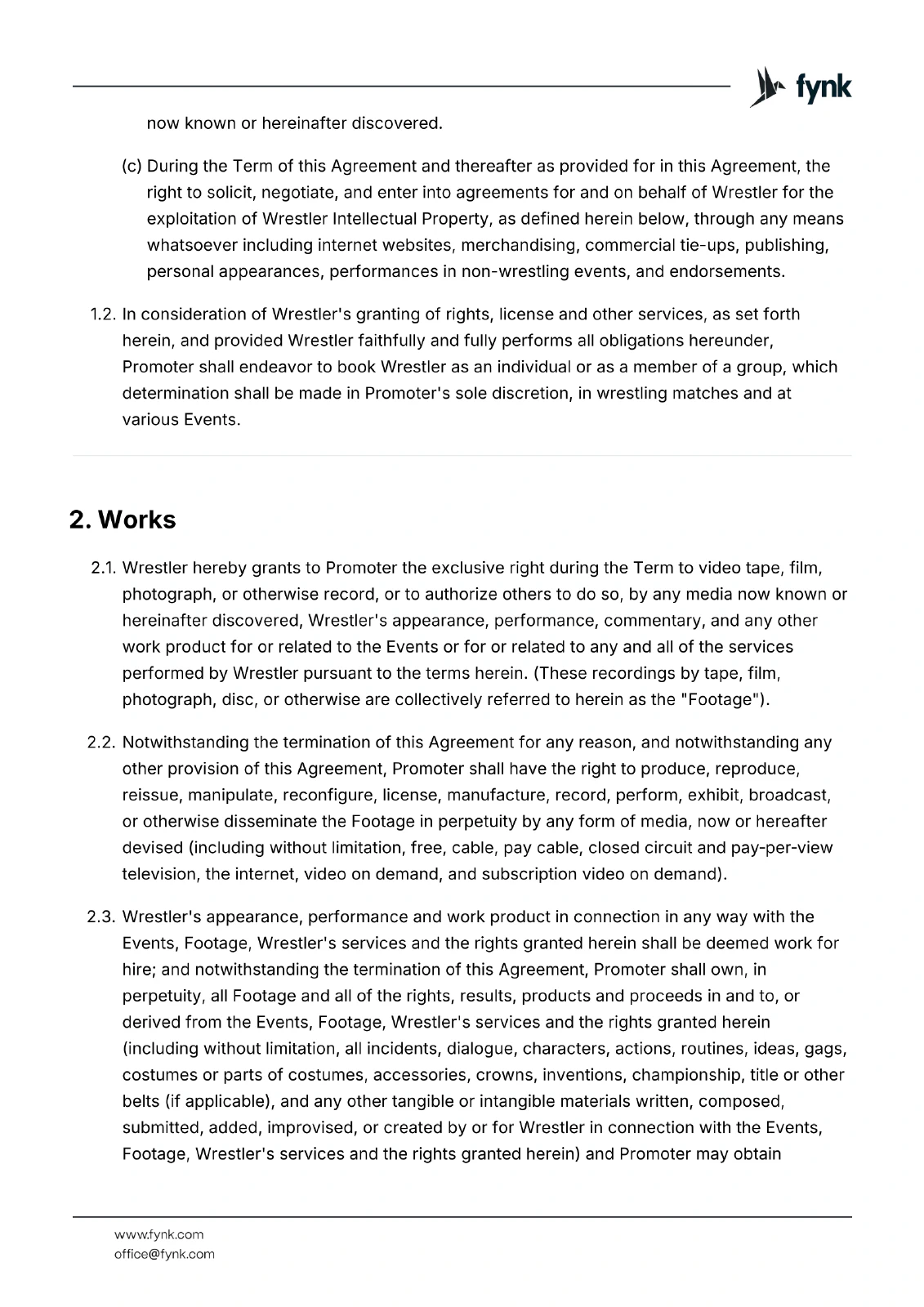 fynk

now known or hereinafter discovered.

(c) During the Term of this Agreement and thereafter as provided for in this Agreement, the right to solicit, negotiate, and enter into agreements for and on behalf of Wrestler for the exploitation of Wrestler Intellectual Property, as defined herein below, through any means whatsoever including internet websites, merchandising, commercial tie-ups, publishing, personal appearances, performances in non-wrestling events, and endorsements.

1.2. In consideration of Wrestler's granting of rights, license and other services, as set forth herein, and provided Wrestler faithfully and fully performs all obligations hereunder, Promoter shall endeavor to book Wrestler as an individual or as a member of a group, which determination shall be made in Promoter's sole discretion, in wrestling matches and at various Events.

2. Works

2.1. Wrestler hereby grants to Promoter the exclusive right during the Term to video tape, film, photograph, or otherwise record, or to authorize others to do so, by any media now known or hereinafter discovered, Wrestler's appearance, performance, commentary, and any other work product for or related to the Events or for or related to any and all of the services performed by Wrestler pursuant to the terms herein. (These recordings by tape, film, photograph, disc, or otherwise are collectively referred to herein as the "Footage").

2.2. Notwithstanding the termination of this Agreement for any reason, and notwithstanding any other provision of this Agreement, Promoter shall have the right to produce, reproduce, reissue, manipulate, reconfigure, license, manufacture, record, perform, exhibit, broadcast, or otherwise disseminate the Footage in perpetuity by any form of media, now or hereafter devised (including without limitation, free, cable, pay cable, closed circuit and pay-per-view television, the internet, video on demand, and subscription video on demand).

2.3. Wrestler's appearance, performance and work product in connection in any way with the Events, Footage, Wrestler's services and the rights granted herein shall be deemed work for hire; and notwithstanding the termination of this Agreement, Promoter shall own, in perpetuity, all Footage and all of the rights, results, products and proceeds in and to, or derived from the Events, Footage, Wrestler's services and the rights granted herein (including without limitation, all incidents, dialogue, characters, actions, routines, ideas, gags, costumes or parts of costumes, accessories, crowns, inventions, championship, title or other belts (if applicable), and any other tangible or intangible materials written, composed, submitted, added, improvised, or created by or for Wrestler in connection with the Events, Footage, Wrestler's services and the rights granted herein) and Promoter may obtain

www.fynk.com
office@fynk.com